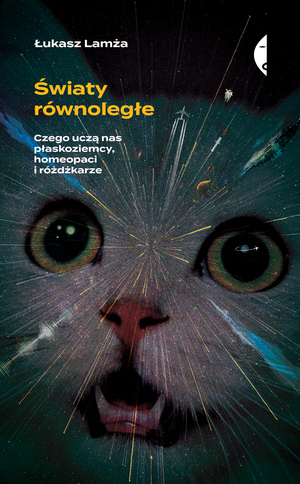 Łukasz Lamża

Światy równoległe

Czego uczą nas płaskoziemcy, homeopaci i różdżkarze